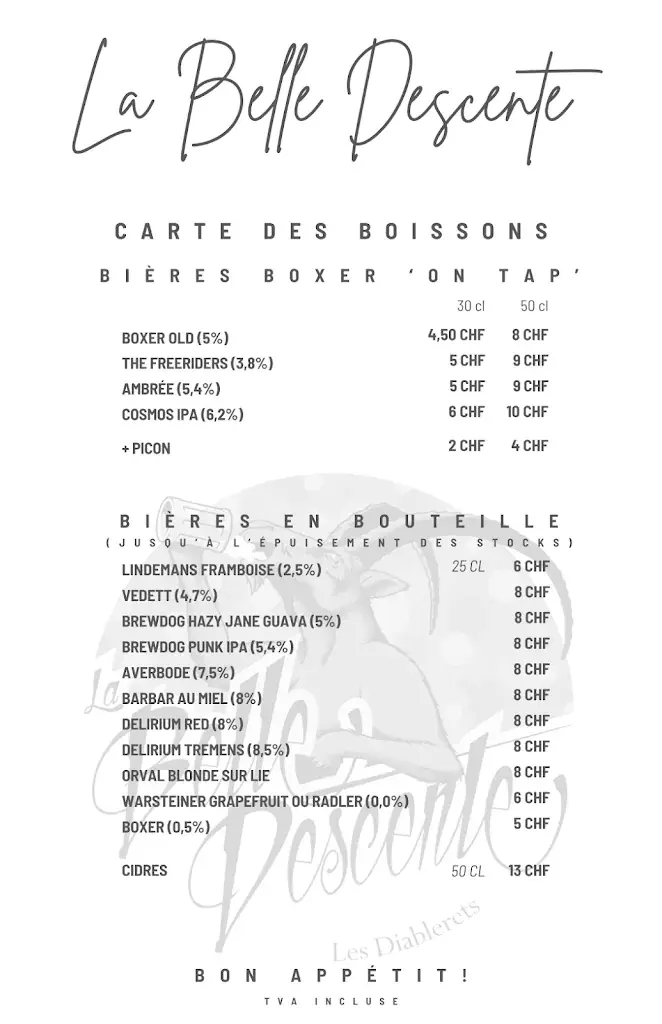 La Belle Descente

CARTE DES BOISSONS

BIÈRES BOXER 'ON TAP'

| | 30 cl | 50 cl |
|---|---|---|
| BOXER OLD (5%) | 4,50 CHF | 8 CHF |
| THE FREERIDERS (3,8%) | 5 CHF | 9 CHF |
| AMBRÉE (5,4%) | 5 CHF | 9 CHF |
| COSMOS IPA (6,2%) | 6 CHF | 10 CHF |
| + PICON | 2 CHF | 4 CHF |

BIÈRES EN BOUTEILLE
(JUSQU'À L'ÉPUISEMENT DES STOCKS)

| | | |
|---|---|---|
| LINDEMANS FRAMBOISE (2,5%) | 25 CL | 6 CHF |
| VEDETT (4,7%) | | 8 CHF |
| BREWDOG HAZY JANE GUAVA (5%) | | 8 CHF |
| BREWDOG PUNK IPA (5,4%) | | 8 CHF |
| AVERBODE (7,5%) | | 8 CHF |
| BARBAR AU MIEL (8%) | | 8 CHF |
| DELIRIUM RED (8%) | | 8 CHF |
| DELIRIUM TREMENS (8,5%) | | 8 CHF |
| ORVAL BLONDE SUR LIE | | 8 CHF |
| WARSTEINER GRAPEFRUIT OU RADLER (0,0%) | | 6 CHF |
| BOXER (0,5%) | | 5 CHF |
| CIDRES | 50 CL | 13 CHF |

La Belle Descente
Les Diablerets

BON APPÉTIT!
TVA INCLUSE